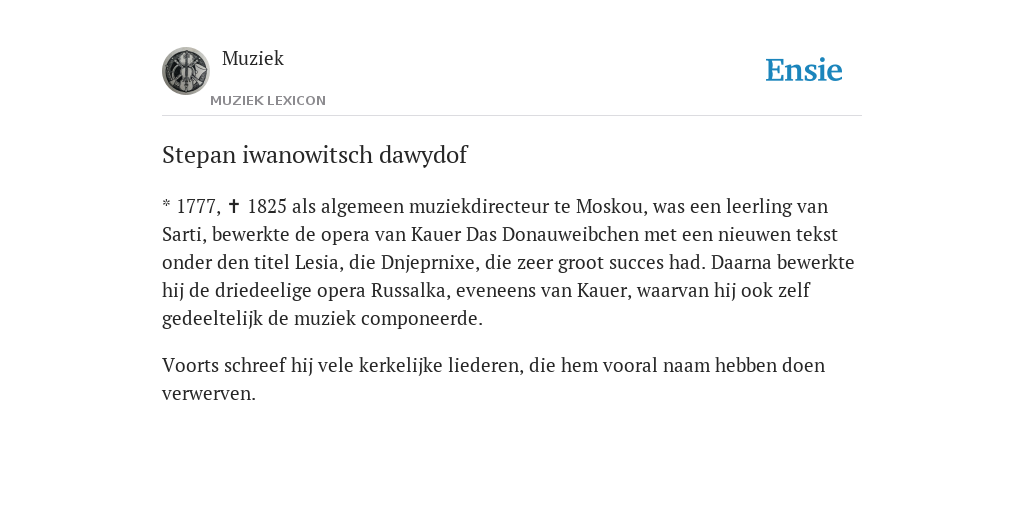 Muziek
MUZIEK LEXICON

Ensie

Stepan iwanowitsch dawydof

* 1777, ✝ 1825 als algemeen muziekdirecteur te Moskou, was een leerling van Sarti, bewerkte de opera van Kauer Das Donauweibchen met een nieuwen tekst onder den titel Lesia, die Dnjeprnixe, die zeer groot succes had. Daarna bewerkte hij de driedeelige opera Russalka, eveneens van Kauer, waarvan hij ook zelf gedeeltelijk de muziek componeerde.

Voorts schreef hij vele kerkelijke liederen, die hem vooral naam hebben doen verwerven.